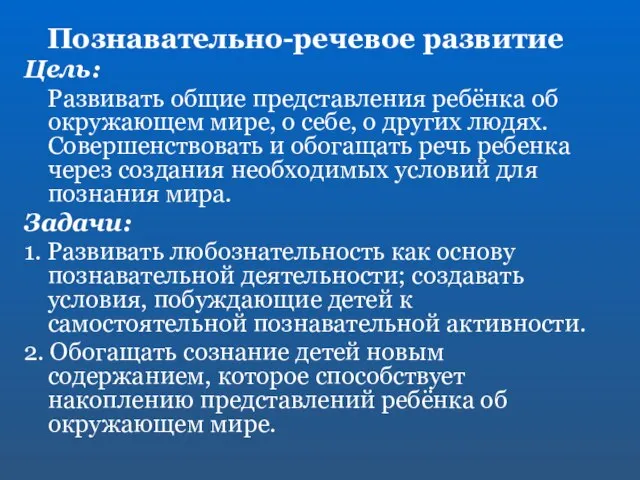 Познавательно-речевое развитие

Цель:

Развивать общие представления ребёнка об окружающем мире, о себе, о других людях. Совершенствовать и обогащать речь ребенка через создания необходимых условий для познания мира.

Задачи:

1. Развивать любознательность как основу познавательной деятельности; создавать условия, побуждающие детей к самостоятельной познавательной активности.

2. Обогащать сознание детей новым содержанием, которое способствует накоплению представлений ребёнка об окружающем мире.